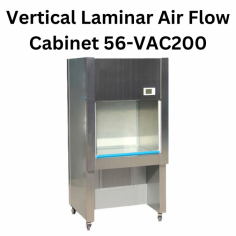 Vertical Laminar Air Flow Cabinet 56-VAC200